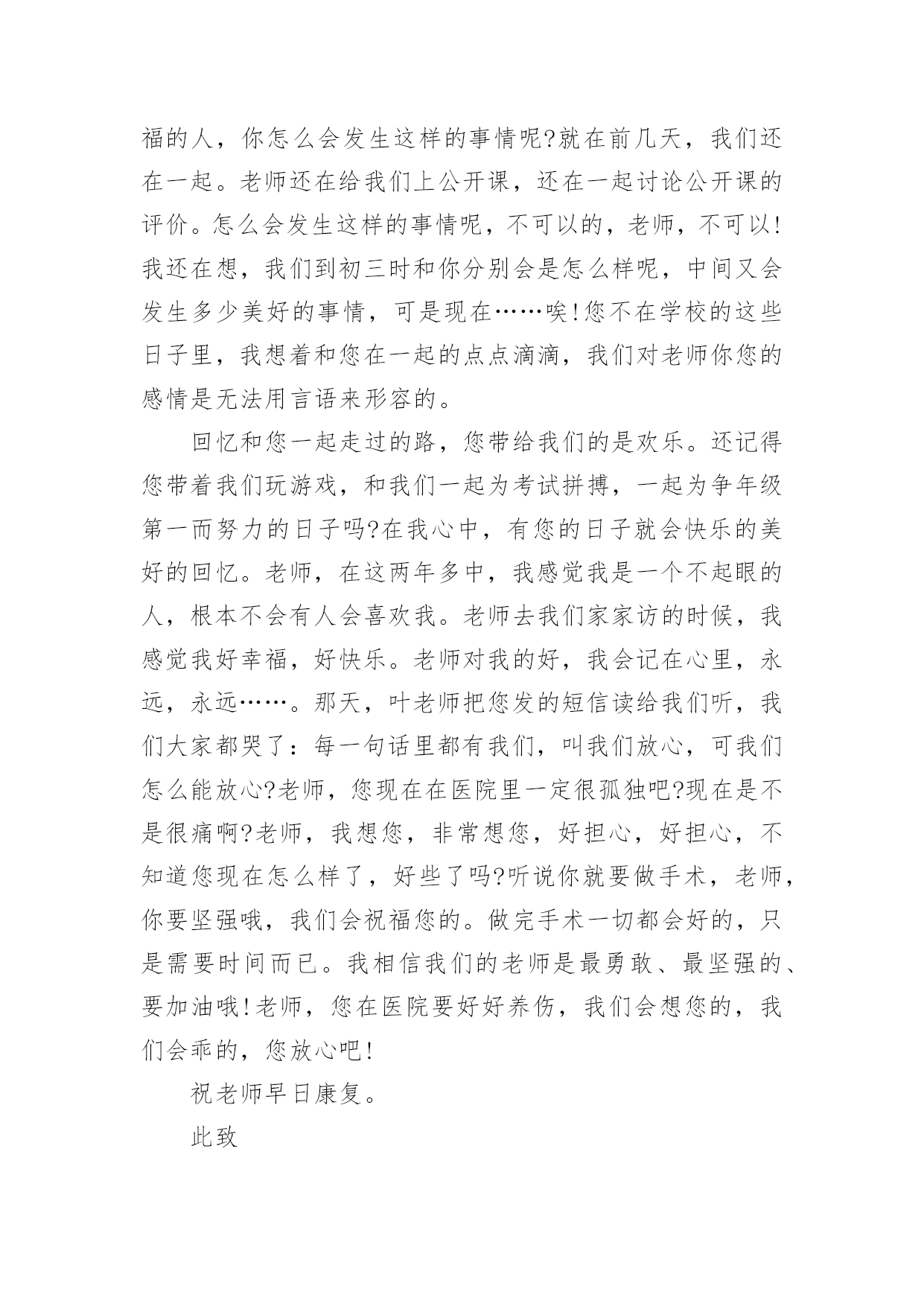 福的人，你怎么会发生这样的事情呢?就在前几天，我们还在一起。老师还在给我们上公开课，还在一起讨论公开课的评价。怎么会发生这样的事情呢，不可以的，老师，不可以!我还在想，我们到初三时和你分别会是怎么样呢，中间又会发生多少美好的事情，可是现在……唉!您不在学校的这些日子里，我想着和您在一起的点点滴滴，我们对老师你您的感情是无法用言语来形容的。

回忆和您一起走过的路，您带给我们的是欢乐。还记得您带着我们玩游戏，和我们一起为考试拼搏，一起为争年级第一而努力的日子吗?在我心中，有您的日子就会快乐的美好的回忆。老师，在这两年多中，我感觉我是一个不起眼的人，根本不会有人会喜欢我。老师去我们家家访的时候，我感觉我好幸福，好快乐。老师对我的好，我会记在心里，永远，永远……。那天，叶老师把您发的短信读给我们听，我们大家都哭了：每一句话里都有我们，叫我们放心，可我们怎么能放心?老师，您现在在医院里一定很孤独吧?现在是不是很痛啊?老师，我想您，非常想您，好担心，好担心，不知道您现在怎么样了，好些了吗?听说你就要做手术，老师，你要坚强哦，我们会祝福您的。做完手术一切都会好的，只是需要时间而已。我相信我们的老师是最勇敢、最坚强的、要加油哦!老师，您在医院要好好养伤，我们会想您的，我们会乖的，您放心吧!

祝老师早日康复。

此致